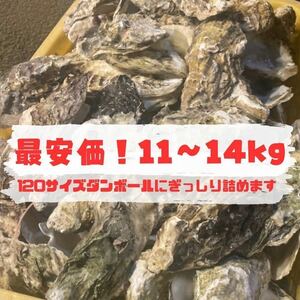 最安価！11～14kg

120サイズダンボールにぎっしり詰めます